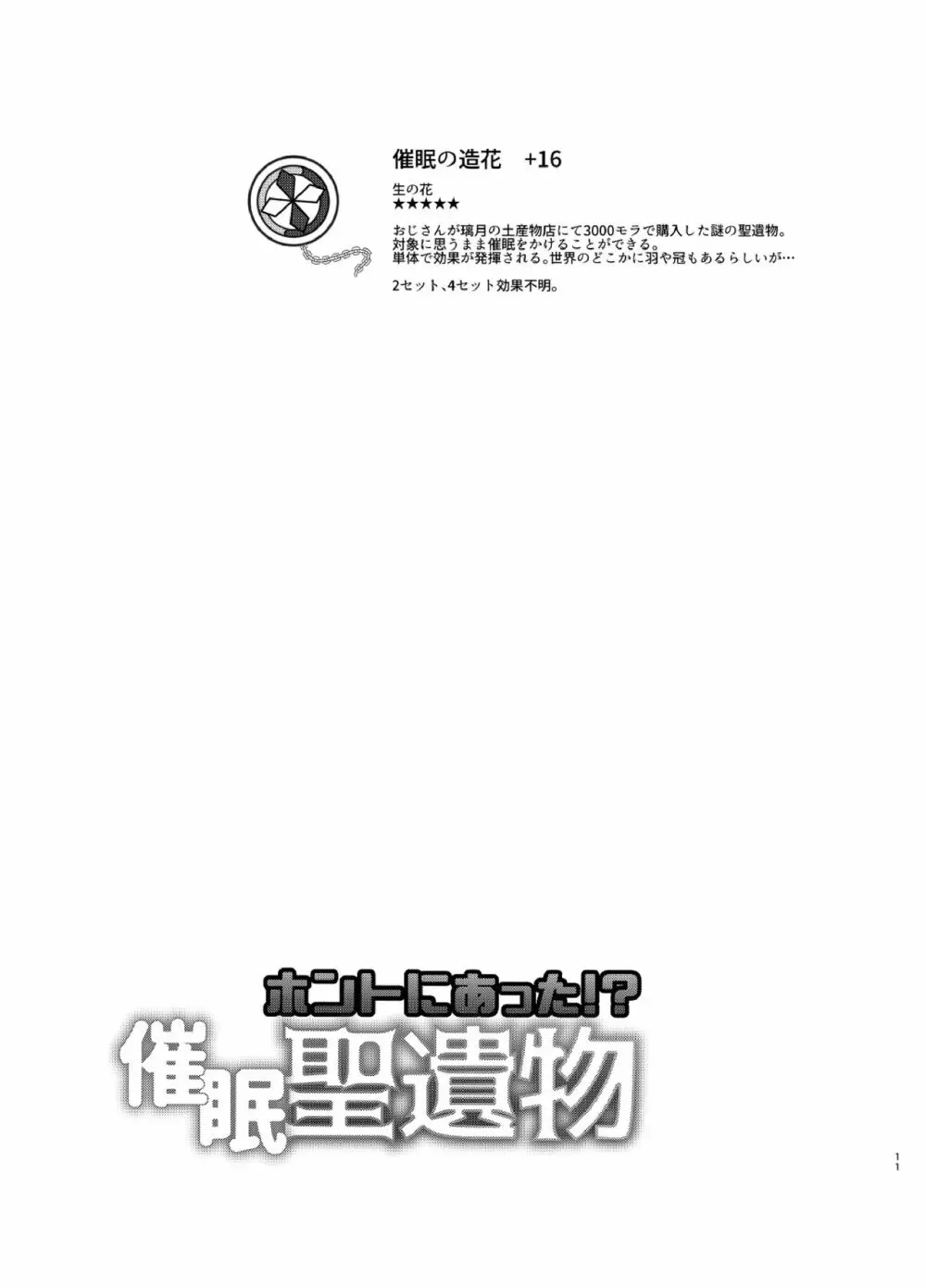 催眠の造花　+16

生の花
★★★★★

おじさんが璃月の土産物店にて3000モラで購入した謎の聖遺物。
対象に思うまま催眠をかけることができる。
単体で効果が発揮される。世界のどこかに羽や冠もあるらしいが…

2セット、4セット効果不明。

ホントにあった!?
催眠聖遺物

11